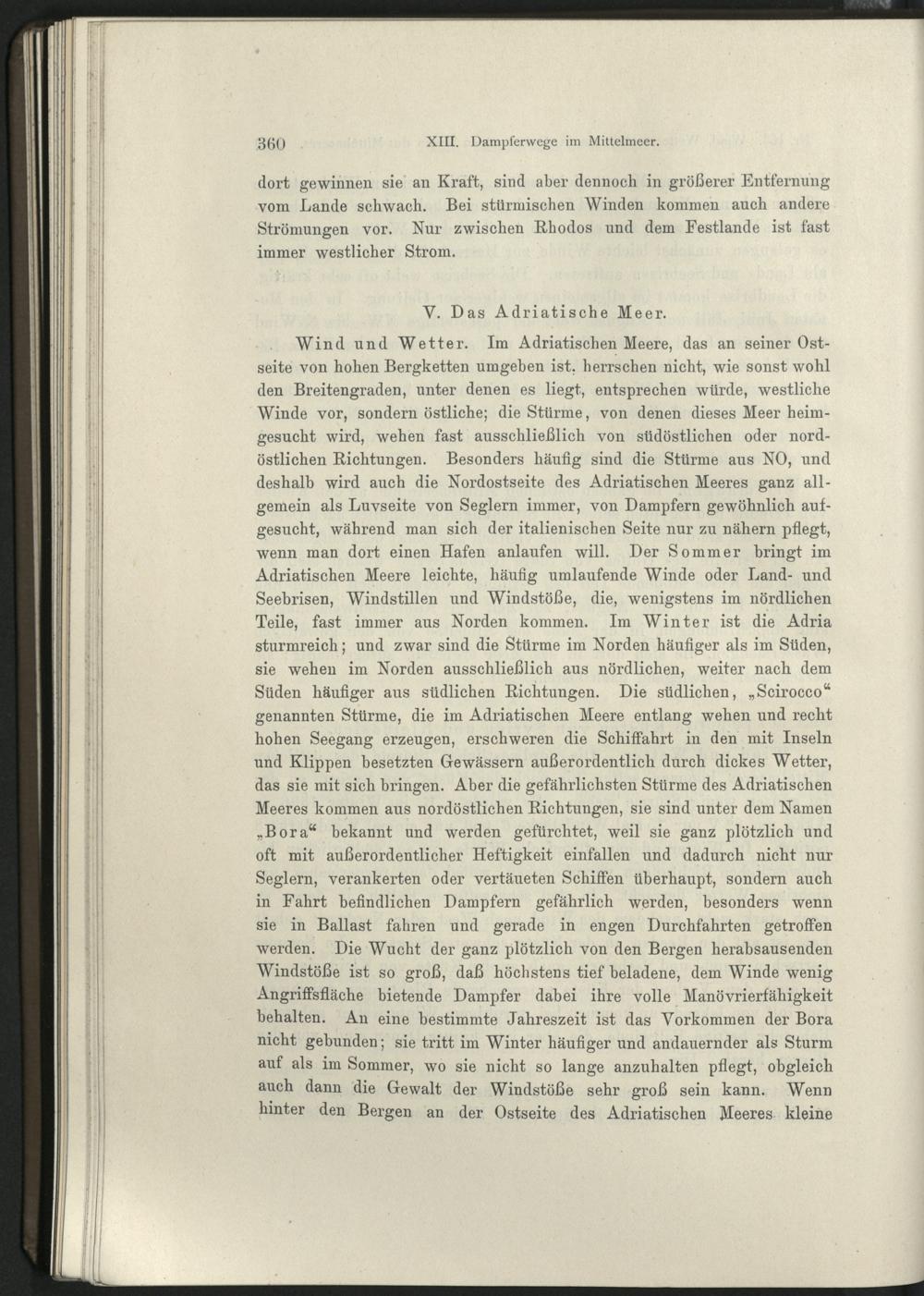 360 XIII. Dampferwege im Mittelmeer.

dort gewinnen sie an Kraft, sind aber dennoch in größerer Entfernung vom Lande schwach. Bei stürmischen Winden kommen auch andere Strömungen vor. Nur zwischen Rhodos und dem Festlande ist fast immer westlicher Strom.

V. Das Adriatische Meer.

Wind und Wetter. Im Adriatischen Meere, das an seiner Ostseite von hohen Bergketten umgeben ist, herrschen nicht, wie sonst wohl den Breitengraden, unter denen es liegt, entsprechen würde, westliche Winde vor, sondern östliche; die Stürme, von denen dieses Meer heimgesucht wird, wehen fast ausschließlich von südöstlichen oder nordöstlichen Richtungen. Besonders häufig sind die Stürme aus NO, und deshalb wird auch die Nordostseite des Adriatischen Meeres ganz allgemein als Luvseite von Seglern immer, von Dampfern gewöhnlich aufgesucht, während man sich der italienischen Seite nur zu nähern pflegt, wenn man dort einen Hafen anlaufen will. Der Sommer bringt im Adriatischen Meere leichte, häufig umlaufende Winde oder Land- und Seebrisen, Windstillen und Windstöße, die, wenigstens im nördlichen Teile, fast immer aus Norden kommen. Im Winter ist die Adria sturmreich; und zwar sind die Stürme im Norden häufiger als im Süden, sie wehen im Norden ausschließlich aus nördlichen, weiter nach dem Süden häufiger aus südlichen Richtungen. Die südlichen, „Scirocco“ genannten Stürme, die im Adriatischen Meere entlang wehen und recht hohen Seegang erzeugen, erschweren die Schiffahrt in den mit Inseln und Klippen besetzten Gewässern außerordentlich durch dickes Wetter, das sie mit sich bringen. Aber die gefährlichsten Stürme des Adriatischen Meeres kommen aus nordöstlichen Richtungen, sie sind unter dem Namen „Bora“ bekannt und werden gefürchtet, weil sie ganz plötzlich und oft mit außerordentlicher Heftigkeit einfallen und dadurch nicht nur Seglern, verankerten oder vertäueten Schiffen überhaupt, sondern auch in Fahrt befindlichen Dampfern gefährlich werden, besonders wenn sie in Ballast fahren und gerade in engen Durchfahrten getroffen werden. Die Wucht der ganz plötzlich von den Bergen herabsausenden Windstöße ist so groß, daß höchstens tief beladene, dem Winde wenig Angriffsfläche bietende Dampfer dabei ihre volle Manövrierfähigkeit behalten. An eine bestimmte Jahreszeit ist das Vorkommen der Bora nicht gebunden; sie tritt im Winter häufiger und andauernder als Sturm auf als im Sommer, wo sie nicht so lange anzuhalten pflegt, obgleich auch dann die Gewalt der Windstöße sehr groß sein kann. Wenn hinter den Bergen an der Ostseite des Adriatischen Meeres kleine